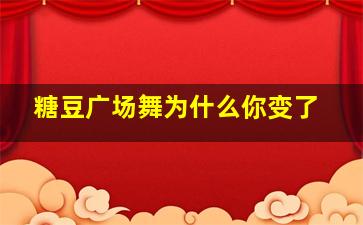 糖豆广场舞为什么你变了